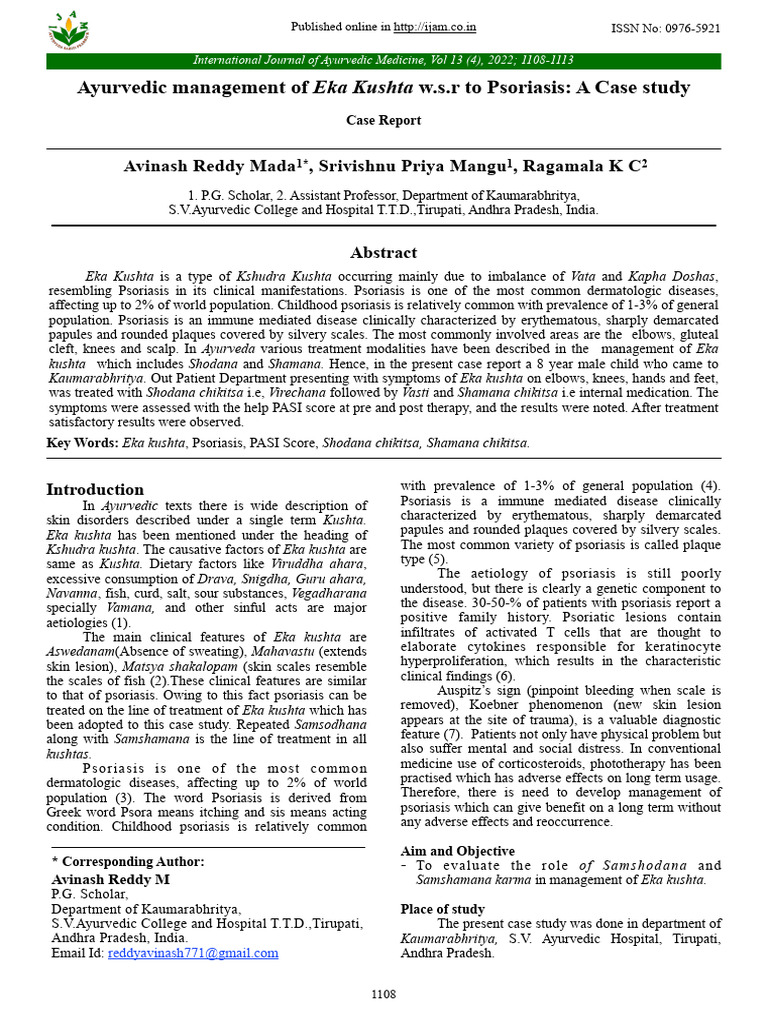 Published online in http://ijam.co.in

ISSN No: 0976-5921

International Journal of Ayurvedic Medicine, Vol 13 (4), 2022; 1108-1113

Ayurvedic management of Eka Kushta w.s.r to Psoriasis: A Case study

Case Report

Avinash Reddy Mada$^{1*}$, Srivishnu Priya Mangu$^{1}$, Ragamala K C$^{2}$

1. P.G. Scholar, 2. Assistant Professor, Department of Kaumarabhritya, S.V.Ayurvedic College and Hospital T.T.D.,Tirupati, Andhra Pradesh, India.

Abstract

Eka Kushta is a type of Kshudra Kushta occurring mainly due to imbalance of Vata and Kapha Doshas, resembling Psoriasis in its clinical manifestations. Psoriasis is one of the most common dermatologic diseases, affecting up to 2% of world population. Childhood psoriasis is relatively common with prevalence of 1-3% of general population. Psoriasis is an immune mediated disease clinically characterized by erythematous, sharply demarcated papules and rounded plaques covered by silvery scales. The most commonly involved areas are the elbows, gluteal cleft, knees and scalp. In Ayurveda various treatment modalities have been described in the management of Eka kushta which includes Shodana and Shamana. Hence, in the present case report a 8 year male child who came to Kaumarabhritya. Out Patient Department presenting with symptoms of Eka kushta on elbows, knees, hands and feet, was treated with Shodana chikitsa i.e, Virechana followed by Vasti and Shamana chikitsa i.e internal medication. The symptoms were assessed with the help PASI score at pre and post therapy, and the results were noted. After treatment satisfactory results were observed.

Key Words: Eka kushta, Psoriasis, PASI Score, Shodana chikitsa, Shamana chikitsa.

Introduction

In Ayurvedic texts there is wide description of skin disorders described under a single term Kushta. Eka kushta has been mentioned under the heading of Kshudra kushta. The causative factors of Eka kushta are same as Kushta. Dietary factors like Viruddha ahara, excessive consumption of Drava, Snigdha, Guru ahara, Navanna, fish, curd, salt, sour substances, Vegadharana specially Vamana, and other sinful acts are major aetiologies (1).

The main clinical features of Eka kushta are Aswedanam(Absence of sweating), Mahavastu (extends skin lesion), Matsya shakalopam (skin scales resemble the scales of fish (2).These clinical features are similar to that of psoriasis. Owing to this fact psoriasis can be treated on the line of treatment of Eka kushta which has been adopted to this case study. Repeated Samsodhana along with Samshamana is the line of treatment in all kushtas.

Psoriasis is one of the most common dermatologic diseases, affecting up to 2% of world population (3). The word Psoriasis is derived from Greek word Psora means itching and sis means acting condition. Childhood psoriasis is relatively common

* Corresponding Author:
Avinash Reddy M
P.G. Scholar,
Department of Kaumarabhritya,
S.V.Ayurvedic College and Hospital T.T.D.,Tirupati, Andhra Pradesh, India.
Email Id: reddyavinash771@gmail.com

with prevalence of 1-3% of general population (4). Psoriasis is a immune mediated disease clinically characterized by erythematous, sharply demarcated papules and rounded plaques covered by silvery scales. The most common variety of psoriasis is called plaque type (5).

The aetiology of psoriasis is still poorly understood, but there is clearly a genetic component to the disease. 30-50-% of patients with psoriasis report a positive family history. Psoriatic lesions contain infiltrates of activated T cells that are thought to elaborate cytokines responsible for keratinocyte hyperproliferation, which results in the characteristic clinical findings (6).

Auspitz's sign (pinpoint bleeding when scale is removed), Koebner phenomenon (new skin lesion appears at the site of trauma), is a valuable diagnostic feature (7). Patients not only have physical problem but also suffer mental and social distress. In conventional medicine use of corticosteroids, phototherapy has been practised which has adverse effects on long term usage. Therefore, there is need to develop management of psoriasis which can give benefit on a long term without any adverse effects and reoccurrence.

Aim and Objective
- To evaluate the role of Samshodana and Samshamana karma in management of Eka kushta.

Place of study
The present case study was done in department of Kaumarabhritya, S.V. Ayurvedic Hospital, Tirupati, Andhra Pradesh.

1108